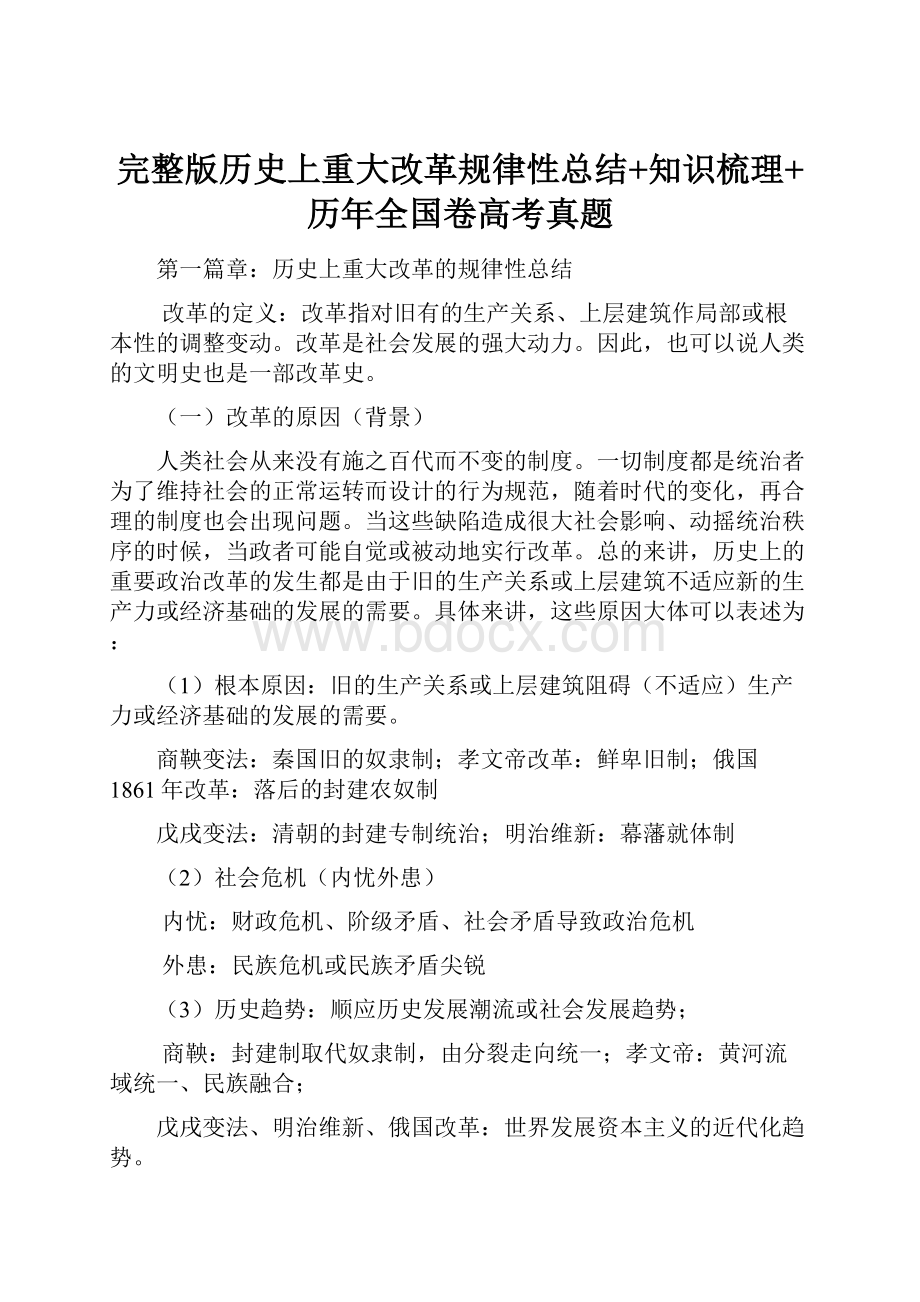 完整版历史上重大改革规律性总结+知识梳理+历年全国卷高考真题

第一篇章：历史上重大改革的规律性总结

改革的定义：改革指对旧有的生产关系、上层建筑作局部或根本性的调整变动。改革是社会发展的强大动力。因此，也可以说人类的文明史也是一部改革史。

（一）改革的原因（背景）

人类社会从来没有施之百代而不变的制度。一切制度都是统治者为了维持社会的正常运转而设计的行为规范，随着时代的变化，再合理的制度也会出现问题。当这些缺陷造成很大社会影响、动摇统治秩序的时候，当政者可能自觉或被动地实行改革。总的来讲，历史上的重要政治改革的发生都是由于旧的生产关系或上层建筑不适应新的生产力或经济基础的发展的需要。具体来讲，这些原因大体可以表述为：

www.bdocx.com

（1）根本原因：旧的生产关系或上层建筑阻碍（不适应）生产力或经济基础的发展的需要。

商鞅变法：秦国旧的奴隶制；孝文帝改革：鲜卑旧制；俄国1861年改革：落后的封建农奴制

戊戌变法：清朝的封建专制统治；明治维新：幕藩就体制

（2）社会危机（内忧外患）

内忧：财政危机、阶级矛盾、社会矛盾导致政治危机

外患：民族危机或民族矛盾尖锐

（3）历史趋势：顺应历史发展潮流或社会发展趋势；

商鞅：封建制取代奴隶制，由分裂走向统一；孝文帝：黄河流域统一、民族融合；

戊戌变法、明治维新、俄国改革：世界发展资本主义的近代化趋势。